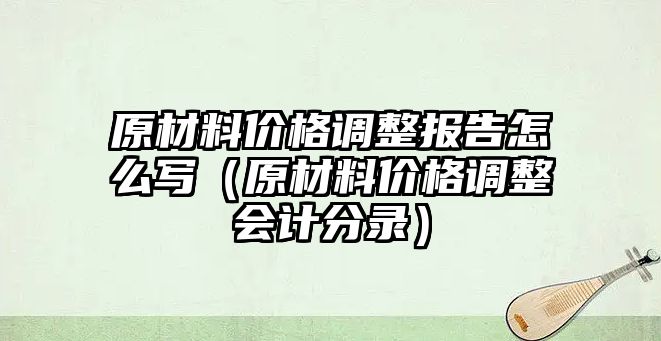 原材料价格调整报告怎么写（原材料价格调整会计分录）